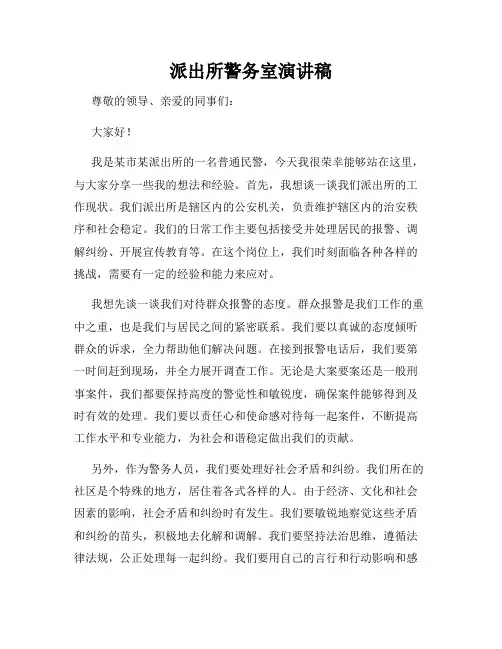 派出所警务室演讲稿

尊敬的领导、亲爱的同事们：

大家好！

我是某市某派出所的一名普通民警，今天我很荣幸能够站在这里，与大家分享一些我的想法和经验。首先，我想谈一谈我们派出所的工作现状。我们派出所是辖区内的公安机关，负责维护辖区内的治安秩序和社会稳定。我们的日常工作主要包括接受并处理居民的报警、调解纠纷、开展宣传教育等。在这个岗位上，我们时刻面临各种各样的挑战，需要有一定的经验和能力来应对。

我想先谈一谈我们对待群众报警的态度。群众报警是我们工作的重中之重，也是我们与居民之间的紧密联系。我们要以真诚的态度倾听群众的诉求，全力帮助他们解决问题。在接到报警电话后，我们要第一时间赶到现场，并全力展开调查工作。无论是大案要案还是一般刑事案件，我们都要保持高度的警觉性和敏锐度，确保案件能够得到及时有效的处理。我们要以责任心和使命感对待每一起案件，不断提高工作水平和专业能力，为社会和谐稳定做出我们的贡献。

另外，作为警务人员，我们要处理好社会矛盾和纠纷。我们所在的社区是个特殊的地方，居住着各式各样的人。由于经济、文化和社会因素的影响，社会矛盾和纠纷时有发生。我们要敏锐地察觉这些矛盾和纠纷的苗头，积极地去化解和调解。我们要坚持法治思维，遵循法律法规，公正处理每一起纠纷。我们要用自己的言行和行动影响和感